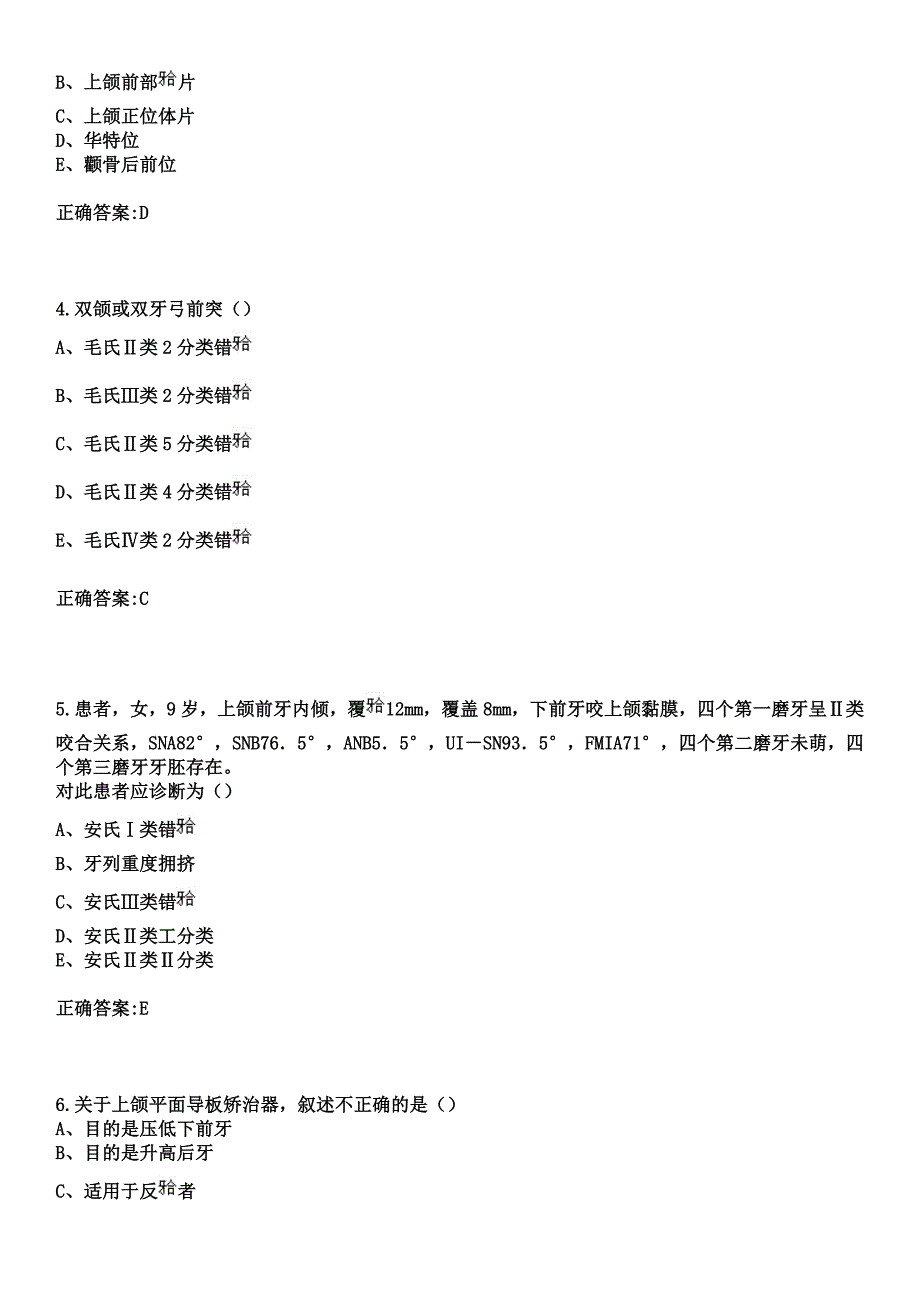 B、上颌前部𬌗片
C、上颌正位体片
D、华特位
E、颧骨后前位

正确答案:D

4.双颌或双牙弓前突（）
A、毛氏Ⅱ类2分类错𬌗
B、毛氏Ⅲ类2分类错𬌗
C、毛氏Ⅱ类5分类错𬌗
D、毛氏Ⅱ类4分类错𬌗
E、毛氏Ⅳ类2分类错𬌗

正确答案:C

5.患者，女，9岁，上颌前牙内倾，覆𬌗12mm，覆盖8mm，下前牙咬上颌黏膜，四个第一磨牙呈Ⅱ类咬合关系，SNA82°，SNB76.5°，ANB5.5°，UI－SN93.5°，FMIA71°，四个第二磨牙未萌，四个第三磨牙牙胚存在。
对此患者应诊断为（）
A、安氏Ⅰ类错𬌗
B、牙列重度拥挤
C、安氏Ⅲ类错𬌗
D、安氏Ⅱ类工分类
E、安氏Ⅱ类Ⅱ分类

正确答案:E

6.关于上颌平面导板矫治器，叙述不正确的是（）
A、目的是压低下前牙
B、目的是升高后牙
C、适用于反𬌗者